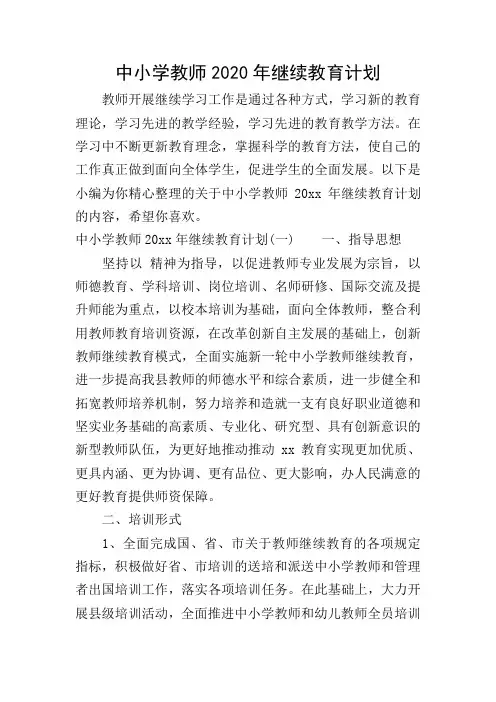 中小学教师 2020 年继续教育计划

教师开展继续学习工作是通过各种方式，学习新的教育理论，学习先进的教学经验，学习先进的教育教学方法。在学习中不断更新教育理念，掌握科学的教育方法，使自己的工作真正做到面向全体学生，促进学生的全面发展。以下是小编为你精心整理的关于中小学教师 20xx 年继续教育计划的内容，希望你喜欢。

中小学教师 20xx 年继续教育计划(一)　　一、指导思想

坚持以 精神为指导，以促进教师专业发展为宗旨，以师德教育、学科培训、岗位培训、名师研修、国际交流及提升师能为重点，以校本培训为基础，面向全体教师，整合利用教师教育培训资源，在改革创新自主发展的基础上，创新教师继续教育模式，全面实施新一轮中小学教师继续教育，进一步提高我县教师的师德水平和综合素质，进一步健全和拓宽教师培养机制，努力培养和造就一支有良好职业道德和坚实业务基础的高素质、专业化、研究型、具有创新意识的新型教师队伍，为更好地推动推动 xx 教育实现更加优质、更具内涵、更为协调、更有品位、更大影响，办人民满意的更好教育提供师资保障。

二、培训形式

1、全面完成国、省、市关于教师继续教育的各项规定指标，积极做好省、市培训的送培和派送中小学教师和管理者出国培训工作，落实各项培训任务。在此基础上，大力开展县级培训活动，全面推进中小学教师和幼儿教师全员培训